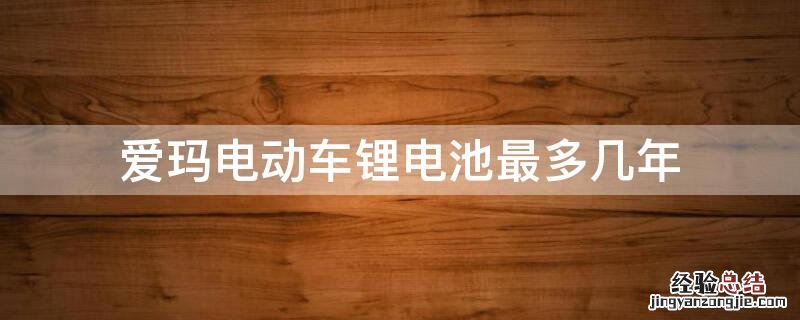 爱玛电动车锂电池最多几年

经验总结
jingyanzongjie.com